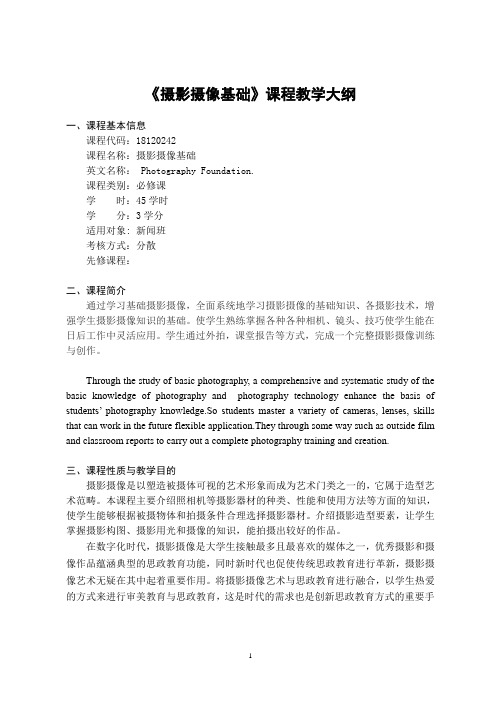 《摄影摄像基础》课程教学大纲

一、课程基本信息
课程代码：18120242
课程名称：摄影摄像基础
英文名称： Photography Foundation.
课程类别：必修课
学　　时：45 学时
学　　分：3 学分
适用对象：新闻班
考核方式：分散
先修课程：

二、课程简介
通过学习基础摄影摄像，全面系统地学习摄影摄像的基础知识、各摄影技术，增强学生摄影摄像知识的基础。使学生熟练掌握各种各种相机、镜头、技巧使学生能在日后工作中灵活应用。学生通过外拍，课堂报告等方式，完成一个完整摄影摄像训练与创作。

Through the study of basic photography, a comprehensive and systematic study of the basic knowledge of photography and photography technology enhance the basis of students' photography knowledge.So students master a variety of cameras, lenses, skills that can work in the future flexible application.They through some way such as outside film and classroom reports to carry out a complete photography training and creation.

三、课程性质与教学目的
摄影摄像是以塑造被摄体可视的艺术形象而成为艺术门类之一的，它属于造型艺术范畴。本课程主要介绍照相机等摄影器材的种类、性能和使用方法等方面的知识，使学生能够根据被摄物体和拍摄条件合理选择摄影器材。介绍摄影造型要素，让学生掌握摄影构图、摄影用光和摄像的知识，能拍摄出较好的作品。
在数字化时代，摄影摄像是大学生接触最多且最喜欢的媒体之一，优秀摄影和摄像作品蕴涵典型的思政教育功能，同时新时代也促使传统思政教育进行革新，摄影摄像艺术无疑在其中起着重要作用。将摄影摄像艺术与思政教育进行融合，以学生热爱的方式来进行审美教育与思政教育，这是时代的需求也是创新思政教育方式的重要手

1